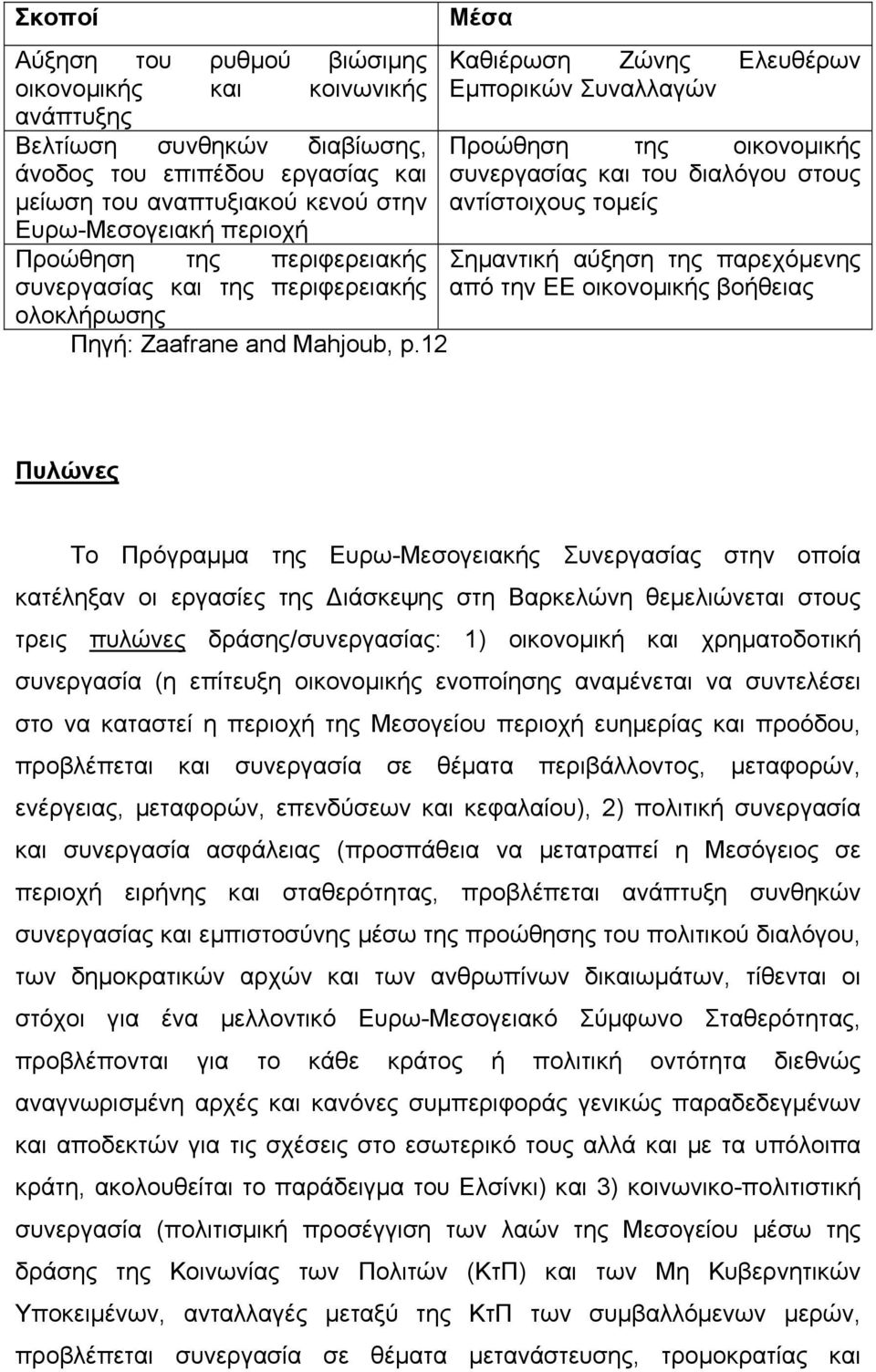 | Σκοποί | Μέσα |
|---|---|
| Αύξηση του ρυθμού βιώσιμης οικονομικής και κοινωνικής ανάπτυξης | Καθιέρωση Ζώνης Ελευθέρων Εμπορικών Συναλλαγών |
| Βελτίωση συνθηκών διαβίωσης, άνοδος του επιπέδου εργασίας και μείωση του αναπτυξιακού κενού στην Ευρω-Μεσογειακή περιοχή | Προώθηση της οικονομικής συνεργασίας και του διαλόγου στους αντίστοιχους τομείς |
| Προώθηση της περιφερειακής συνεργασίας και της περιφερειακής ολοκλήρωσης | Σημαντική αύξηση της παρεχόμενης από την ΕΕ οικονομικής βοήθειας |

Πηγή: Zaafrane and Mahjoub, p.12

Πυλώνες

Το Πρόγραμμα της Ευρω-Μεσογειακής Συνεργασίας στην οποία κατέληξαν οι εργασίες της Διάσκεψης στη Βαρκελώνη θεμελιώνεται στους τρεις πυλώνες δράσης/συνεργασίας: 1) οικονομική και χρηματοδοτική συνεργασία (η επίτευξη οικονομικής ενοποίησης αναμένεται να συντελέσει στο να καταστεί η περιοχή της Μεσογείου περιοχή ευημερίας και προόδου, προβλέπεται και συνεργασία σε θέματα περιβάλλοντος, μεταφορών, ενέργειας, μεταφορών, επενδύσεων και κεφαλαίου), 2) πολιτική συνεργασία και συνεργασία ασφάλειας (προσπάθεια να μετατραπεί η Μεσόγειος σε περιοχή ειρήνης και σταθερότητας, προβλέπεται ανάπτυξη συνθηκών συνεργασίας και εμπιστοσύνης μέσω της προώθησης του πολιτικού διαλόγου, των δημοκρατικών αρχών και των ανθρωπίνων δικαιωμάτων, τίθενται οι στόχοι για ένα μελλοντικό Ευρω-Μεσογειακό Σύμφωνο Σταθερότητας, προβλέπονται για το κάθε κράτος ή πολιτική οντότητα διεθνώς αναγνωρισμένη αρχές και κανόνες συμπεριφοράς γενικώς παραδεδεγμένων και αποδεκτών για τις σχέσεις στο εσωτερικό τους αλλά και με τα υπόλοιπα κράτη, ακολουθείται το παράδειγμα του Ελσίνκι) και 3) κοινωνικο-πολιτιστική συνεργασία (πολιτισμική προσέγγιση των λαών της Μεσογείου μέσω της δράσης της Κοινωνίας των Πολιτών (ΚτΠ) και των Μη Κυβερνητικών Υποκειμένων, ανταλλαγές μεταξύ της ΚτΠ των συμβαλλόμενων μερών, προβλέπεται συνεργασία σε θέματα μετανάστευσης, τρομοκρατίας και